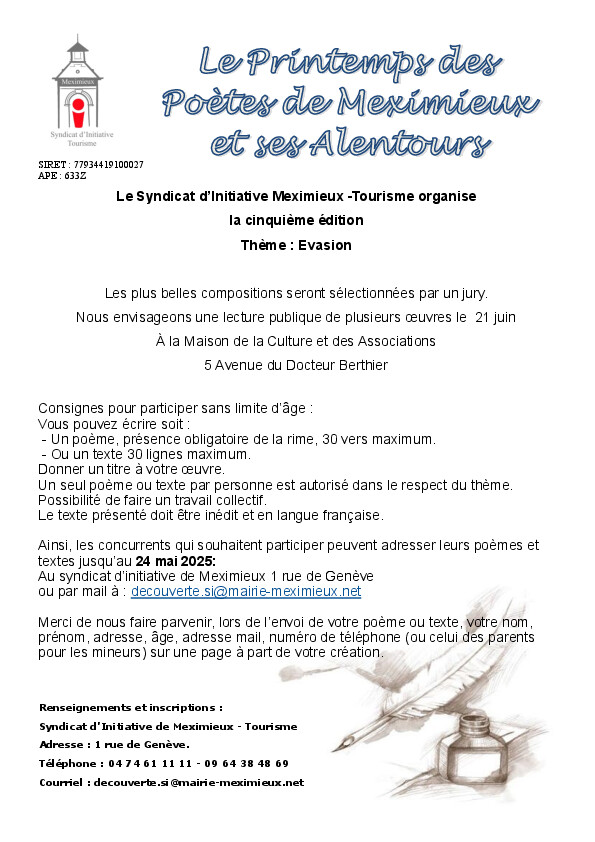 Meximieux

Syndicat d'Initiative Tourisme

Le Printemps des Poètes de Meximieux et ses Alentours

SIRET : 77934419100027
APE : 633Z

Le Syndicat d'Initiative Meximieux -Tourisme organise

la cinquième édition

Thème : Evasion

Les plus belles compositions seront sélectionnées par un jury.

Nous envisageons une lecture publique de plusieurs œuvres le 21 juin

À la Maison de la Culture et des Associations

5 Avenue du Docteur Berthier

Consignes pour participer sans limite d'âge :
Vous pouvez écrire soit :
- Un poème, présence obligatoire de la rime, 30 vers maximum.
- Ou un texte 30 lignes maximum.
Donner un titre à votre œuvre.
Un seul poème ou texte par personne est autorisé dans le respect du thème.
Possibilité de faire un travail collectif.
Le texte présenté doit être inédit et en langue française.

Ainsi, les concurrents qui souhaitent participer peuvent adresser leurs poèmes et textes jusqu'au 24 mai 2025:
Au syndicat d'initiative de Meximieux 1 rue de Genève
ou par mail à : decouverte.si@mairie-meximieux.net

Merci de nous faire parvenir, lors de l'envoi de votre poème ou texte, votre nom, prénom, adresse, âge, adresse mail, numéro de téléphone (ou celui des parents pour les mineurs) sur une page à part de votre création.

Renseignements et inscriptions :
Syndicat d'Initiative de Meximieux - Tourisme
Adresse : 1 rue de Genève.
Téléphone : 04 74 61 11 11 - 09 64 38 48 69
Courriel : decouverte.si@mairie-meximieux.net